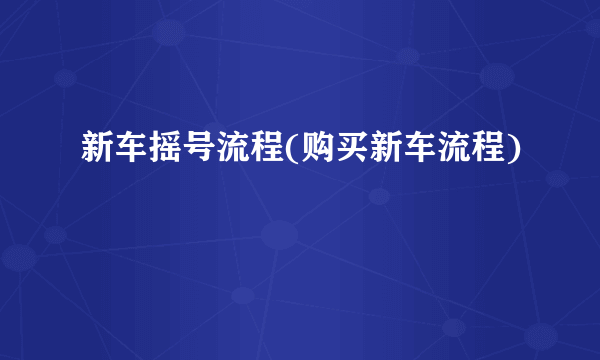 新车摇号流程(购买新车流程)